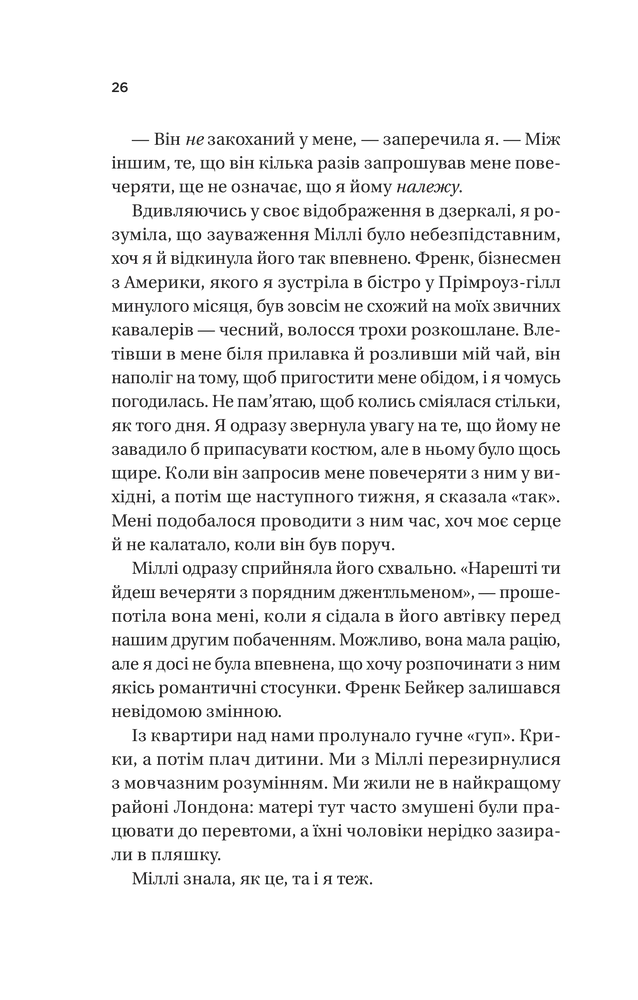 26

— Він не закоханий у мене, — заперечила я. — Між іншим, те, що він кілька разів запрошував мене повечеряти, ще не означає, що я йому належу.

Вдивляючись у своє відображення в дзеркалі, я розуміла, що зауваження Міллі було небезпідставним, хоч я й відкинула його так впевнено. Френк, бізнесмен з Америки, якого я зустріла в бістро у Прімроуз-гілл минулого місяця, був зовсім не схожий на моїх звичних кавалерів — чесний, волосся трохи розкошлане. Влетівши в мене біля прилавка й розливши мій чай, він наполіг на тому, щоб пригостити мене обідом, і я чомусь погодилась. Не пам'ятаю, щоб колись сміялася стільки, як того дня. Я одразу звернула увагу на те, що йому не завадило б припасувати костюм, але в ньому було щось щире. Коли він запросив мене повечеряти з ним у вихідні, а потім ще наступного тижня, я сказала «так». Мені подобалося проводити з ним час, хоч моє серце й не калатало, коли він був поруч.

Міллі одразу сприйняла його схвально. «Нарешті ти йдеш вечеряти з порядним джентльменом», — прошепотіла вона мені, коли я сідала в його автівку перед нашим другим побаченням. Можливо, вона мала рацію, але я досі не була впевнена, що хочу розпочинати з ним якісь романтичні стосунки. Френк Бейкер залишався невідомою змінною.

Із квартири над нами пролунало гучне «гуп». Крики, а потім плач дитини. Ми з Міллі перезирнулися з мовчазним розумінням. Ми жили не в найкращому районі Лондона: матері тут часто змушені були працювати до перевтоми, а їхні чоловіки нерідко зазирали в пляшку.

Міллі знала, як це, та і я теж.